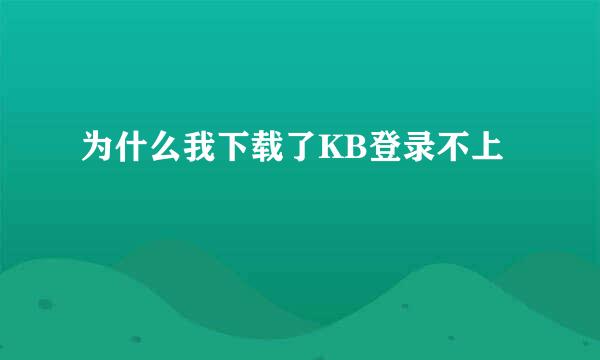 为什么我下载了KB登录不上